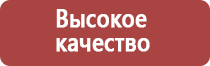 Высокое качество